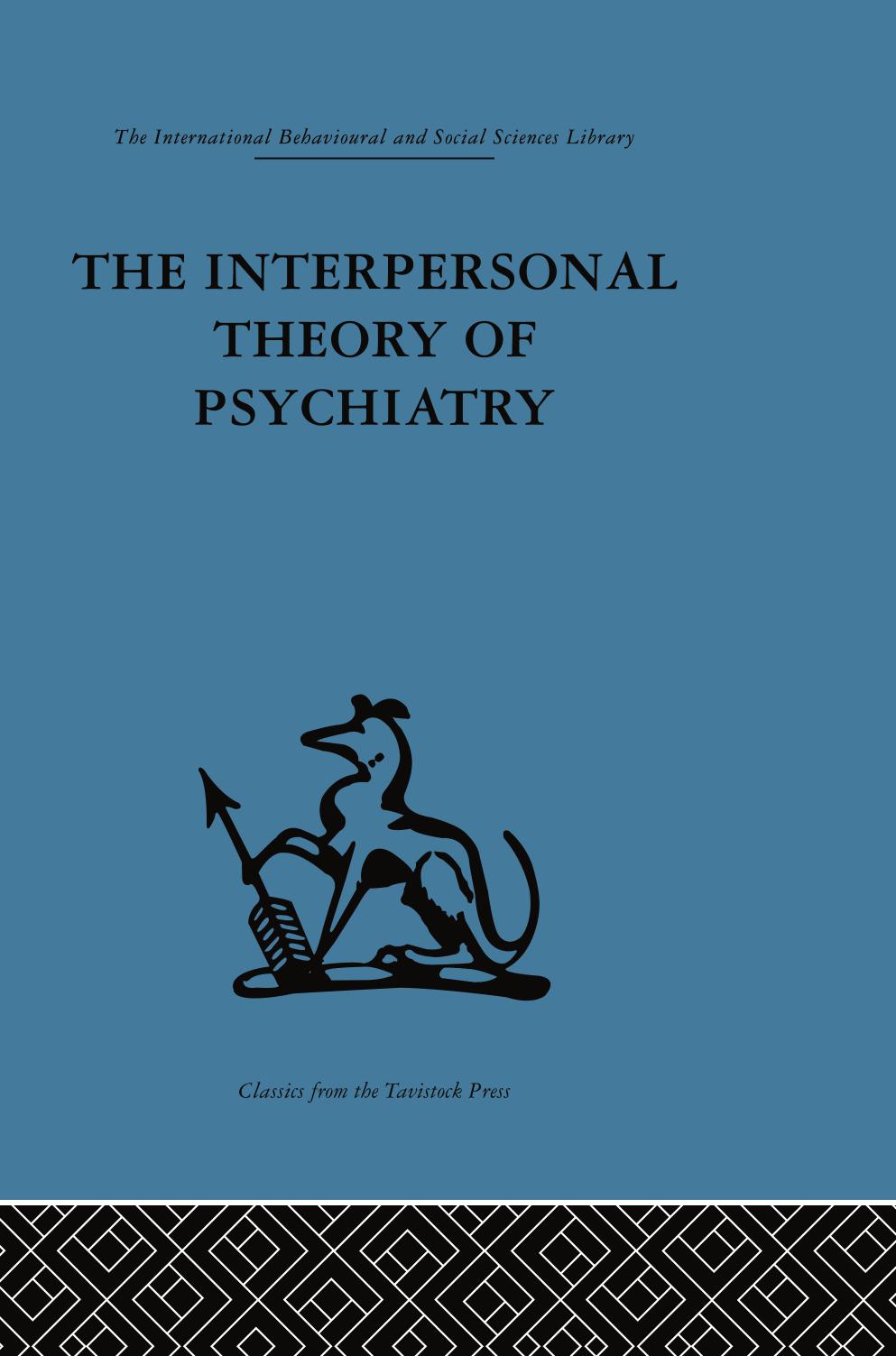 The International Behavioural and Social Sciences Library

THE INTERPERSONAL THEORY OF PSYCHIATRY

Classics from the Tavistock Press